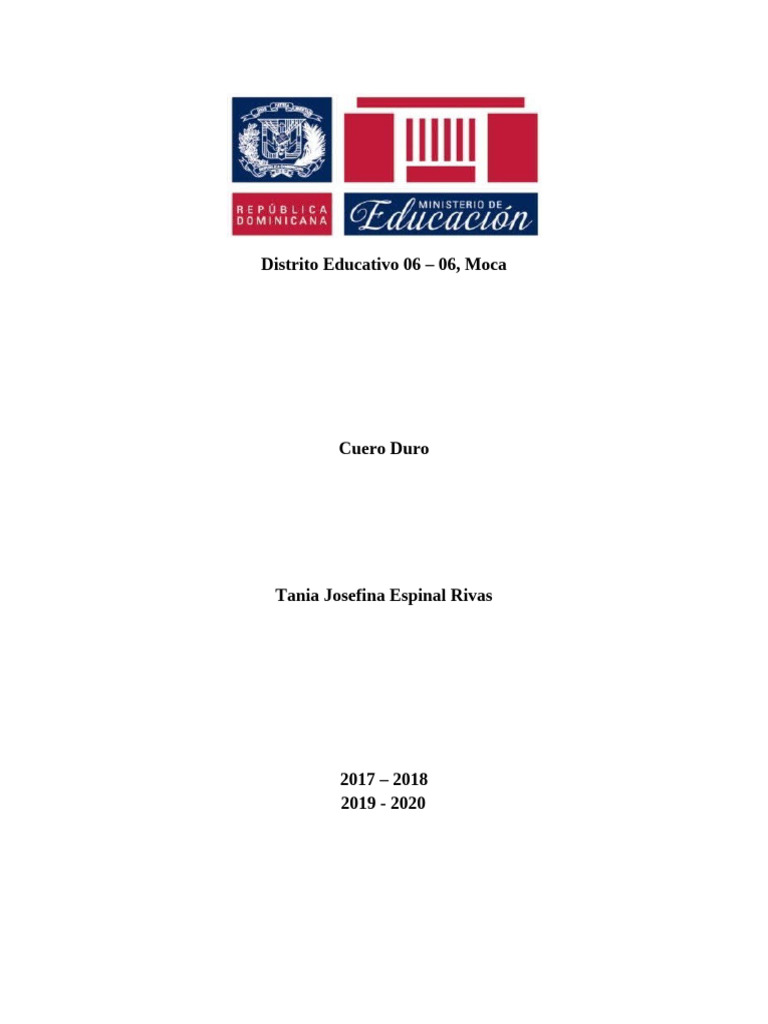 REPÚBLICA DOMINICANA

MINISTERIO DE Educación

Distrito Educativo 06 – 06, Moca

Cuero Duro

Tania Josefina Espinal Rivas

2017 – 2018
2019 - 2020